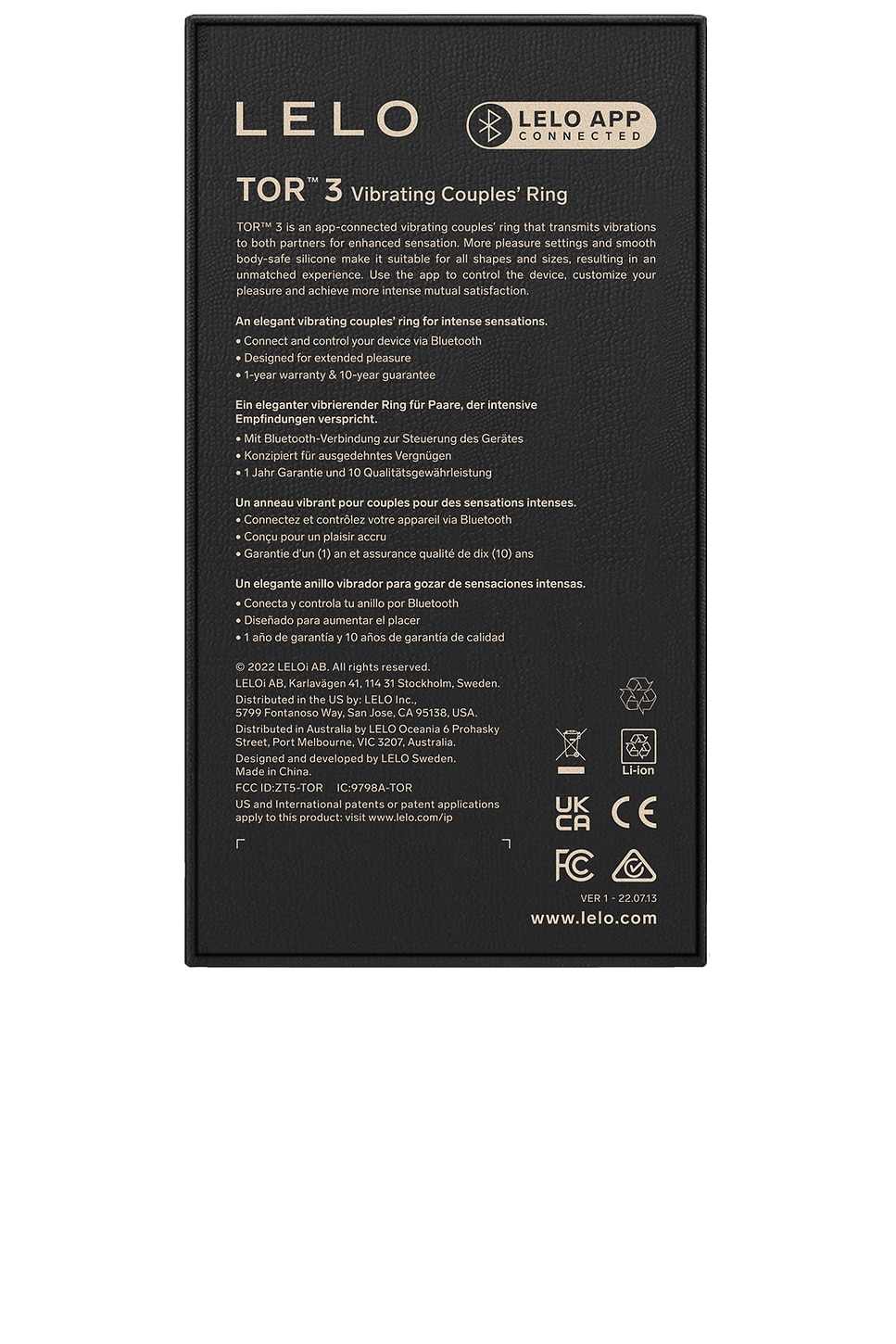 LELO

LELO APP
CONNECTED

TOR™ 3 Vibrating Couples' Ring

TOR™ 3 is an app-connected vibrating couples' ring that transmits vibrations to both partners for enhanced sensation. More pleasure settings and smooth body-safe silicone make it suitable for all shapes and sizes, resulting in an unmatched experience. Use the app to control the device, customize your pleasure and achieve more intense mutual satisfaction.

An elegant vibrating couples' ring for intense sensations.
• Connect and control your device via Bluetooth
• Designed for extended pleasure
• 1-year warranty & 10-year guarantee

Ein eleganter vibrierender Ring für Paare, der intensive Empfindungen verspricht.
• Mit Bluetooth-Verbindung zur Steuerung des Gerätes
• Konzipiert für ausgedehntes Vergnügen
• 1 Jahr Garantie und 10 Qualitätsgewährleistung

Un anneau vibrant pour couples pour des sensations intenses.
• Connectez et contrôlez votre appareil via Bluetooth
• Conçu pour un plaisir accru
• Garantie d'un (1) an et assurance qualité de dix (10) ans

Un elegante anillo vibrador para gozar de sensaciones intensas.
• Conecta y controla tu anillo por Bluetooth
• Diseñado para aumentar el placer
• 1 año de garantía y 10 años de garantía de calidad

© 2022 LELOi AB. All rights reserved.
LELOi AB, Karlavägen 41, 114 31 Stockholm, Sweden.
Distributed in the US by: LELO Inc.,
5799 Fontanoso Way, San Jose, CA 95138, USA.
Distributed in Australia by LELO Oceania 6 Prohasky Street, Port Melbourne, VIC 3207, Australia.
Designed and developed by LELO Sweden.
Made in China.
FCC ID:ZT5-TOR IC:9798A-TOR
US and International patents or patent applications apply to this product: visit www.lelo.com/ip

Li-ion

UK CA

CE

FC

VER 1 - 22.07.13

www.lelo.com